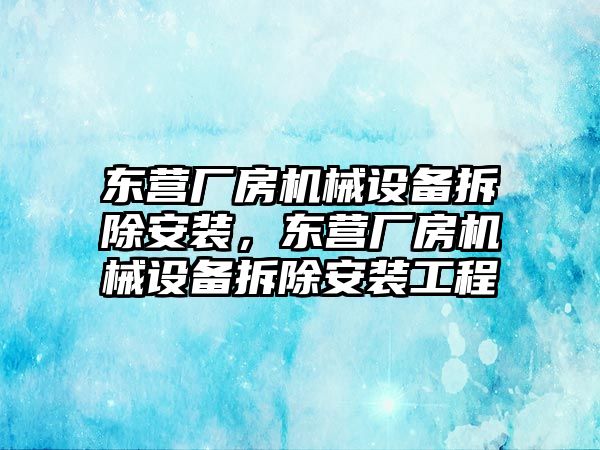 东营厂房机械设备拆除安装，东营厂房机械设备拆除安装工程